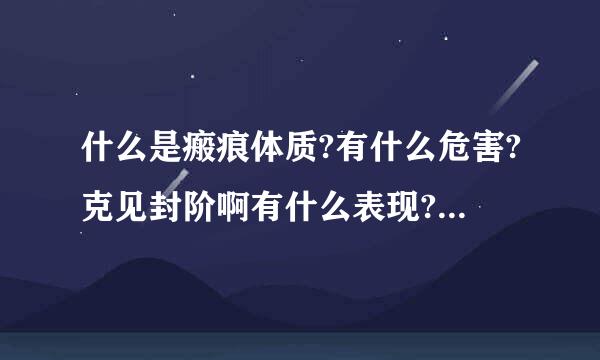 什么是瘢痕体质?有什么危害?克见封阶啊有什么表现?...